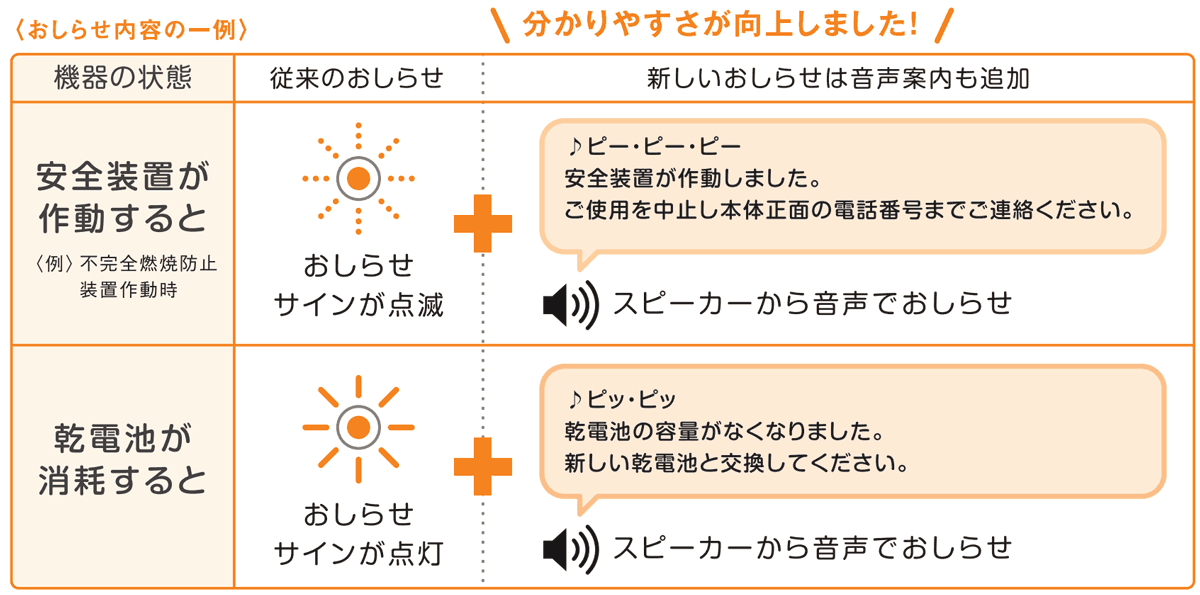 〈おしらせ内容の一例〉

分かりやすさが向上しました!

| 機器の状態 | 従来のおしらせ | 新しいおしらせは音声案内も追加 |
|---|---|---|
| 安全装置が作動すると 〈例〉不完全燃焼防止装置作動時 | おしらせサインが点滅 | ♪ピー・ピー・ピー 安全装置が作動しました。 ご使用を中止し本体正面の電話番号までご連絡ください。 スピーカーから音声でおしらせ |
| 乾電池が消耗すると | おしらせサインが点灯 | ♪ピッ・ピッ 乾電池の容量がなくなりました。 新しい乾電池と交換してください。 スピーカーから音声でおしらせ |